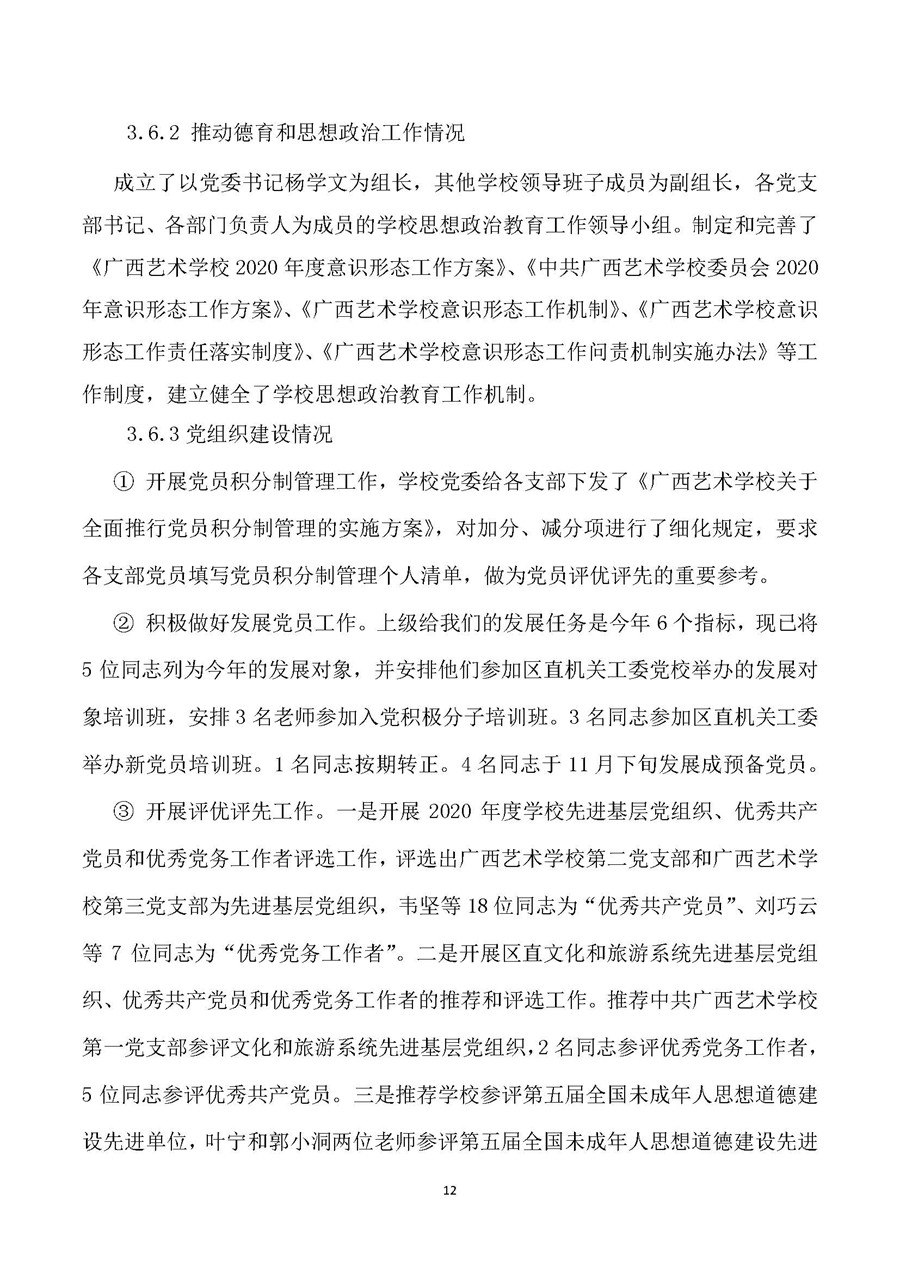 3.6.2 推动德育和思想政治工作情况

成立了以党委书记杨学文为组长，其他学校领导班子成员为副组长，各党支部书记、各部门负责人为成员的学校思想政治教育工作领导小组。制定和完善了《广西艺术学校 2020 年度意识形态工作方案》、《中共广西艺术学校委员会 2020 年意识形态工作方案》、《广西艺术学校意识形态工作机制》、《广西艺术学校意识形态工作责任落实制度》、《广西艺术学校意识形态工作问责机制实施办法》等工作制度，建立健全了学校思想政治教育工作机制。

3.6.3 党组织建设情况

① 开展党员积分制管理工作，学校党委给各支部下发了《广西艺术学校关于全面推行党员积分制管理的实施方案》，对加分、减分项进行了细化规定，要求各支部党员填写党员积分制管理个人清单，做为党员评优评先的重要参考。

② 积极做好发展党员工作。上级给我们的发展任务是今年 6 个指标，现已将 5 位同志列为今年的发展对象，并安排他们参加区直机关工委党校举办的发展对象培训班，安排 3 名老师参加入党积极分子培训班。3 名同志参加区直机关工委举办新党员培训班。1 名同志按期转正。4 名同志于 11 月下旬发展成预备党员。

③ 开展评优评先工作。一是开展 2020 年度学校先进基层党组织、优秀共产党员和优秀党务工作者评选工作，评选出广西艺术学校第二党支部和广西艺术学校第三党支部为先进基层党组织，韦坚等 18 位同志为“优秀共产党员”、刘巧云等 7 位同志为“优秀党务工作者”。二是开展区直文化和旅游系统先进基层党组织、优秀共产党员和优秀党务工作者的推荐和评选工作。推荐中共广西艺术学校第一党支部参评文化和旅游系统先进基层党组织，2 名同志参评优秀党务工作者，5 位同志参评优秀共产党员。三是推荐学校参评第五届全国未成年人思想道德建设先进单位，叶宁和郭小洞两位老师参评第五届全国未成年人思想道德建设先进

12